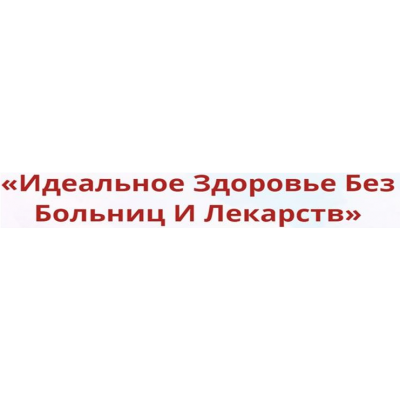 «Идеальное Здоровье Без Больниц И Лекарств»